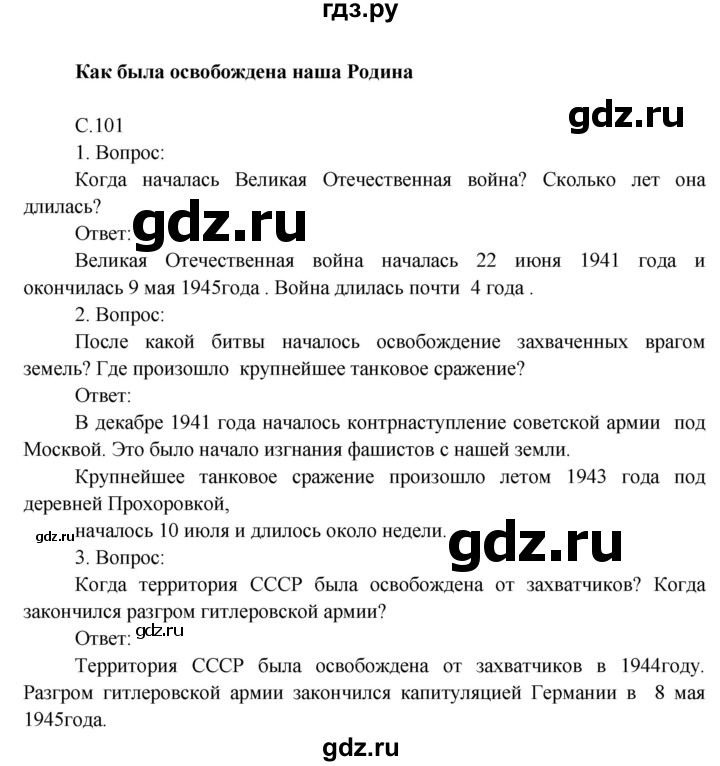 гдз.ру

Как была освобождена наша Родина

gdz.ru

С.101

1. Вопрос:

Когда началась Великая Отечественная война? Сколько лет она длилась?

Ответ: gdz.ru

Великая Отечественная война началась 22 июня 1941 года и окончилась 9 мая 1945года . Война длилась почти 4 года .

2. Вопрос:

После какой битвы началось освобождение захваченных врагом земель? Где произошло крупнейшее танковое сражение?

Ответ:

В декабре 1941 года началось контрнаступление советской армии под Москвой. Это было начало изгнания фашистов с нашей земли.

Крупнейшее танковое сражение произошло летом 1943 года под деревней Прохоровкой,

gdz.ru началось 10 июля и длилось около недели. gdz.ru

3. Вопрос:

Когда территория СССР была освобождена от захватчиков? Когда закончился разгром гитлеровской армии?

Ответ: gdz.ru

Территория СССР была освобождена от захватчиков в 1944году. Разгром гитлеровской армии закончился капитуляцией Германии в 8 мая 1945года.

gdz.ru